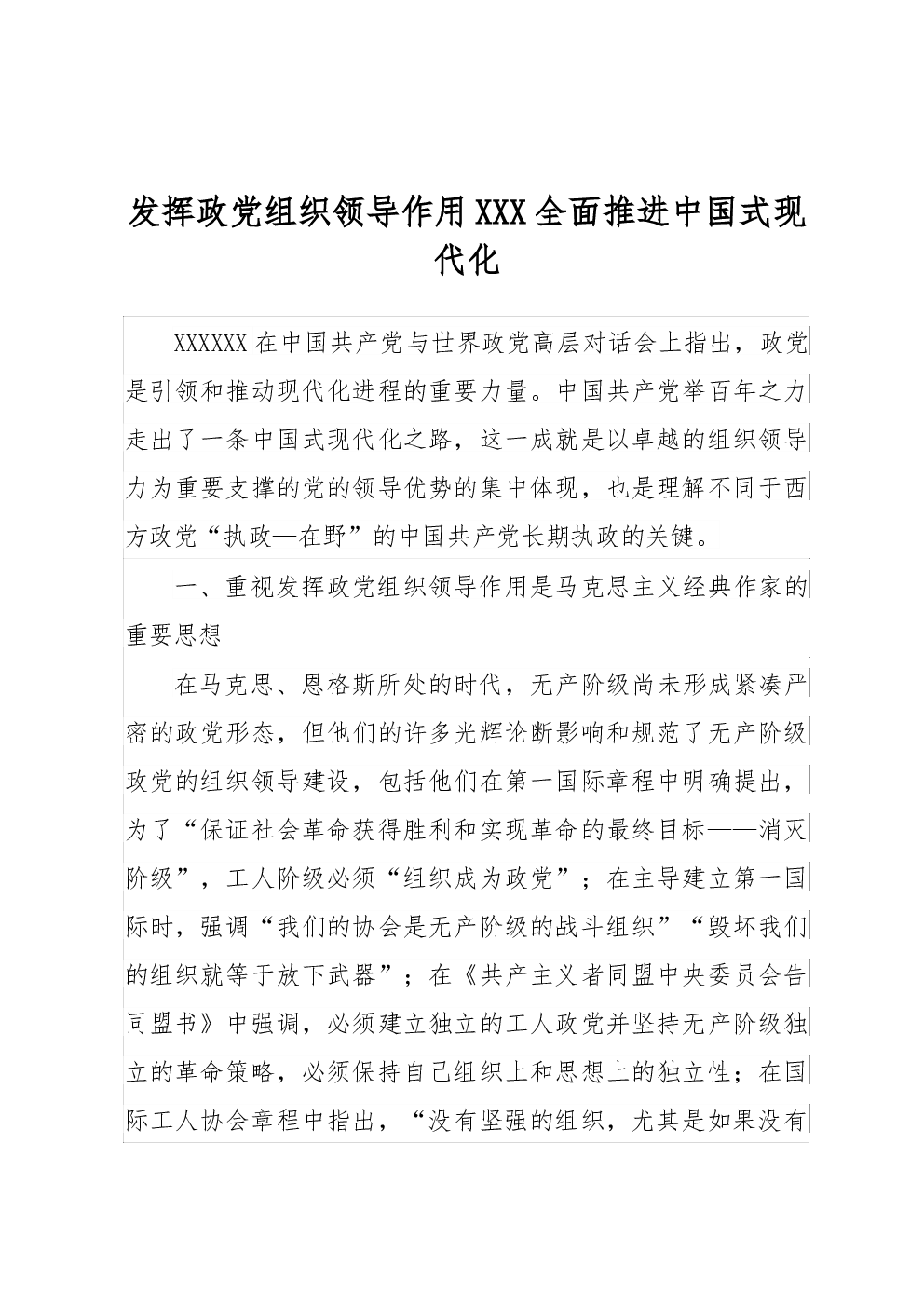 发挥政党组织领导作用XXX全面推进中国式现代化

XXXXXX在中国共产党与世界政党高层对话会上指出，政党是引领和推动现代化进程的重要力量。中国共产党举百年之力走出了一条中国式现代化之路，这一成就是以卓越的组织领导力为重要支撑的党的领导优势的集中体现，也是理解不同于西方政党“执政—在野”的中国共产党长期执政的关键。

一、重视发挥政党组织领导作用是马克思主义经典作家的重要思想

在马克思、恩格斯所处的时代，无产阶级尚未形成紧凑严密的政党形态，但他们的许多光辉论断影响和规范了无产阶级政党的组织领导建设，包括他们在第一国际章程中明确提出，为了“保证社会革命获得胜利和实现革命的最终目标——消灭阶级”，工人阶级必须“组织成为政党”；在主导建立第一国际时，强调“我们的协会是无产阶级的战斗组织”“毁坏我们的组织就等于放下武器”；在《共产主义者同盟中央委员会告同盟书》中强调，必须建立独立的工人政党并坚持无产阶级独立的革命策略，必须保持自己组织上和思想上的独立性；在国际工人协会章程中指出，“没有坚强的组织，尤其是如果没有